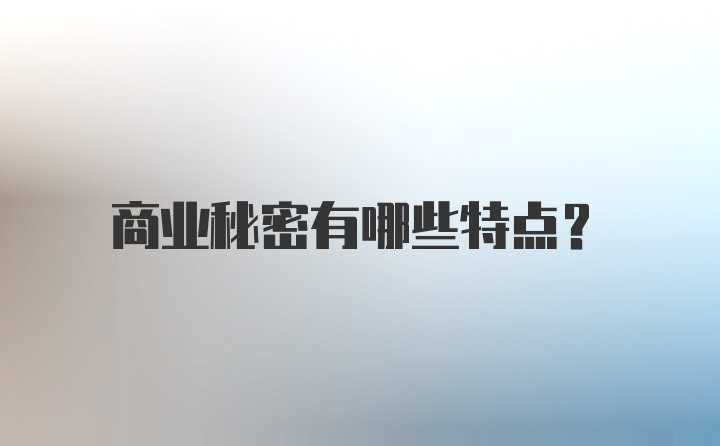 商业秘密有哪些特点?